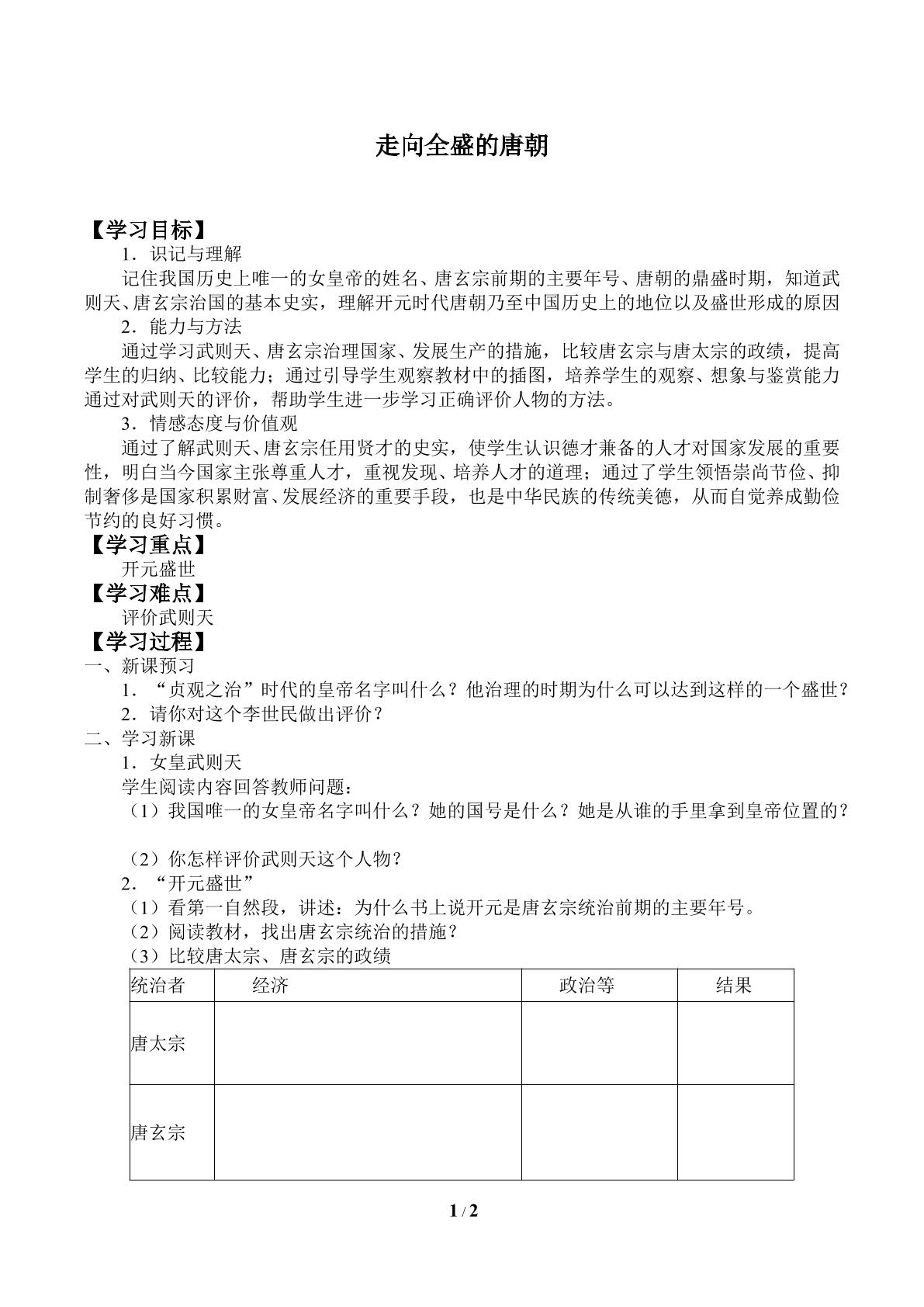 走向全盛的唐朝

【学习目标】

1．识记与理解

记住我国历史上唯一的女皇帝的姓名、唐玄宗前期的主要年号、唐朝的鼎盛时期，知道武则天、唐玄宗治国的基本史实，理解开元时代唐朝乃至中国历史上的地位以及盛世形成的原因

2．能力与方法

通过学习武则天、唐玄宗治理国家、发展生产的措施，比较唐玄宗与唐太宗的政绩，提高学生的归纳、比较能力；通过引导学生观察教材中的插图，培养学生的观察、想象与鉴赏能力通过对武则天的评价，帮助学生进一步学习正确评价人物的方法。

3．情感态度与价值观

通过了解武则天、唐玄宗任用贤才的史实，使学生认识德才兼备的人才对国家发展的重要性，明白当今国家主张尊重人才，重视发现、培养人才的道理；通过了学生领悟崇尚节俭、抑制奢侈是国家积累财富、发展经济的重要手段，也是中华民族的传统美德，从而自觉养成勤俭节约的良好习惯。

【学习重点】

开元盛世

【学习难点】

评价武则天

【学习过程】

一、新课预习

1．“贞观之治”时代的皇帝名字叫什么？他治理的时期为什么可以达到这样的一个盛世？

2．请你对这个李世民做出评价？

二、学习新课

1．女皇武则天

学生阅读内容回答教师问题：

（1）我国唯一的女皇帝名字叫什么？她的国号是什么？她是从谁的手里拿到皇帝位置的？

（2）你怎样评价武则天这个人物？

2．“开元盛世”

（1）看第一自然段，讲述：为什么书上说开元是唐玄宗统治前期的主要年号。

（2）阅读教材，找出唐玄宗统治的措施？

（3）比较唐太宗、唐玄宗的政绩

| 统治者 | 经济 | 政治等 | 结果 |
|---|---|---|---|
| 唐太宗 | | | |
| 唐玄宗 | | | |

1 / 2